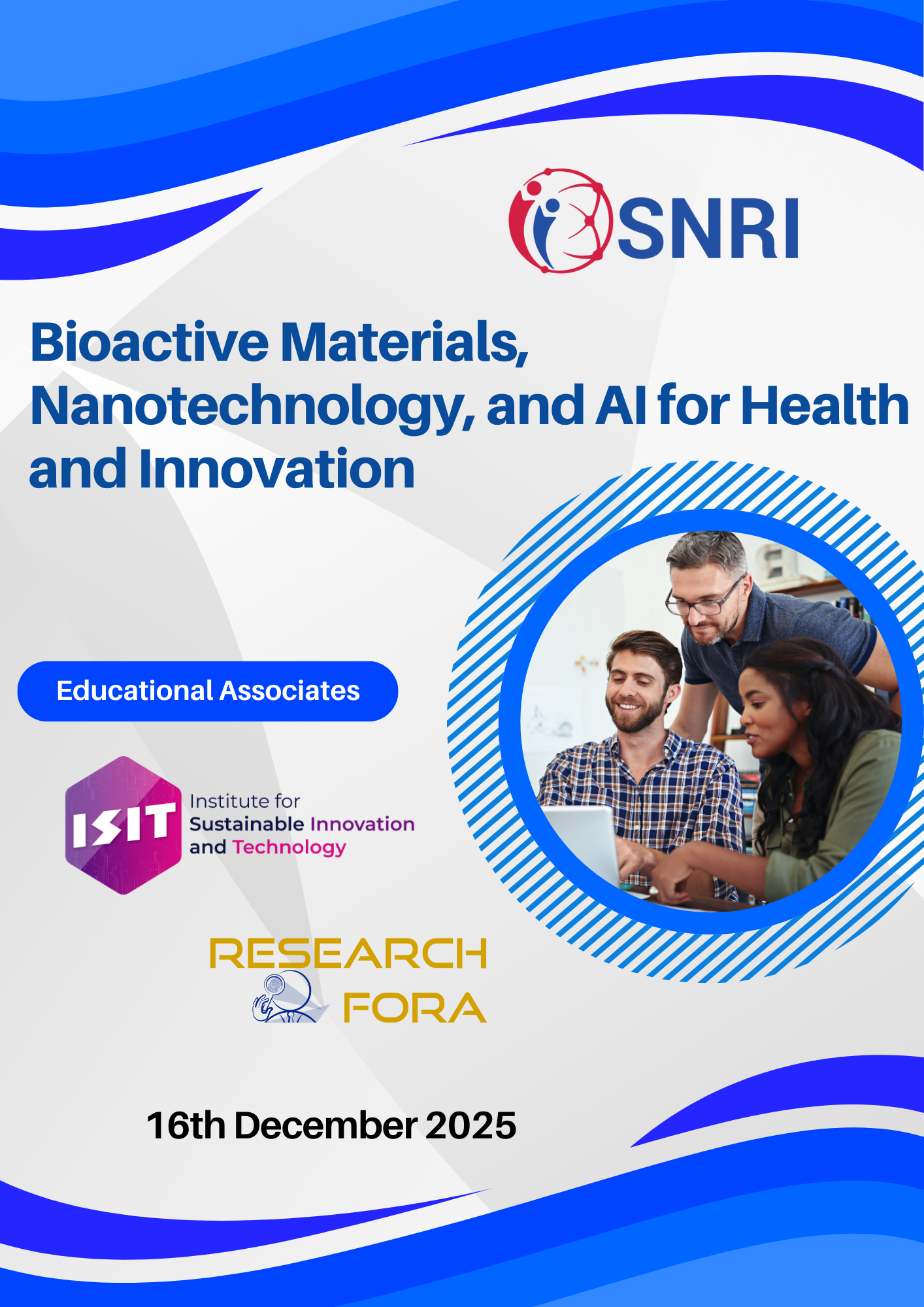 SNRI

Bioactive Materials, Nanotechnology, and AI for Health and Innovation

Educational Associates

ISIT Institute for Sustainable Innovation and Technology

RESEARCH FORA

16th December 2025